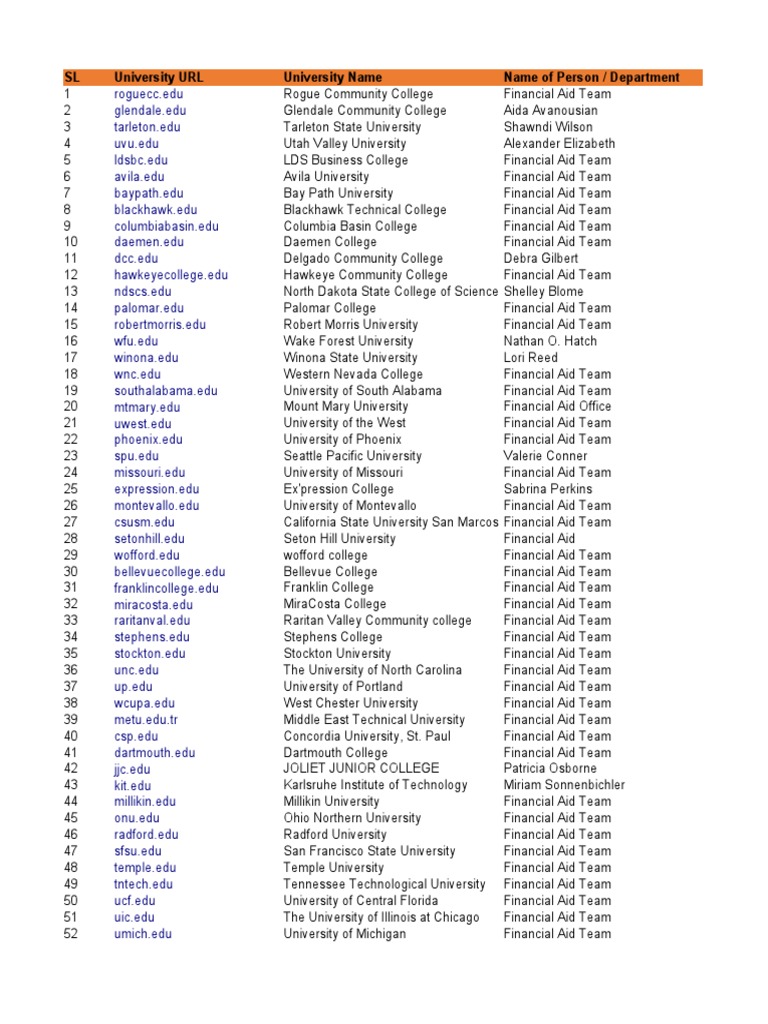 | SL | University URL | University Name | Name of Person / Department |
|---|---|---|---|
| 1 | roguecc.edu | Rogue Community College | Financial Aid Team |
| 2 | glendale.edu | Glendale Community College | Aida Avanousian |
| 3 | tarleton.edu | Tarleton State University | Shawndi Wilson |
| 4 | uvu.edu | Utah Valley University | Alexander Elizabeth |
| 5 | ldsbc.edu | LDS Business College | Financial Aid Team |
| 6 | avila.edu | Avila University | Financial Aid Team |
| 7 | baypath.edu | Bay Path University | Financial Aid Team |
| 8 | blackhawk.edu | Blackhawk Technical College | Financial Aid Team |
| 9 | columbiabasin.edu | Columbia Basin College | Financial Aid Team |
| 10 | daemen.edu | Daemen College | Financial Aid Team |
| 11 | dcc.edu | Delgado Community College | Debra Gilbert |
| 12 | hawkeyecollege.edu | Hawkeye Community College | Financial Aid Team |
| 13 | ndscs.edu | North Dakota State College of Science | Shelley Blome |
| 14 | palomar.edu | Palomar College | Financial Aid Team |
| 15 | robertmorris.edu | Robert Morris University | Financial Aid Team |
| 16 | wfu.edu | Wake Forest University | Nathan O. Hatch |
| 17 | winona.edu | Winona State University | Lori Reed |
| 18 | wnc.edu | Western Nevada College | Financial Aid Team |
| 19 | southalabama.edu | University of South Alabama | Financial Aid Team |
| 20 | mtmary.edu | Mount Mary University | Financial Aid Office |
| 21 | uwest.edu | University of the West | Financial Aid Team |
| 22 | phoenix.edu | University of Phoenix | Financial Aid Team |
| 23 | spu.edu | Seattle Pacific University | Valerie Conner |
| 24 | missouri.edu | University of Missouri | Financial Aid Team |
| 25 | expression.edu | Ex'pression College | Sabrina Perkins |
| 26 | montevallo.edu | University of Montevallo | Financial Aid Team |
| 27 | csusm.edu | California State University San Marcos | Financial Aid Team |
| 28 | setonhill.edu | Seton Hill University | Financial Aid |
| 29 | wofford.edu | wofford college | Financial Aid Team |
| 30 | bellevuecollege.edu | Bellevue College | Financial Aid Team |
| 31 | franklincollege.edu | Franklin College | Financial Aid Team |
| 32 | miracosta.edu | MiraCosta College | Financial Aid Team |
| 33 | raritanval.edu | Raritan Valley Community college | Financial Aid Team |
| 34 | stephens.edu | Stephens College | Financial Aid Team |
| 35 | stockton.edu | Stockton University | Financial Aid Team |
| 36 | unc.edu | The University of North Carolina | Financial Aid Team |
| 37 | up.edu | University of Portland | Financial Aid Team |
| 38 | wcupa.edu | West Chester University | Financial Aid Team |
| 39 | metu.edu.tr | Middle East Technical University | Financial Aid Team |
| 40 | csp.edu | Concordia University, St. Paul | Financial Aid Team |
| 41 | dartmouth.edu | Dartmouth College | Financial Aid Team |
| 42 | jjc.edu | JOLIET JUNIOR COLLEGE | Patricia Osborne |
| 43 | kit.edu | Karlsruhe Institute of Technology | Miriam Sonnenbichler |
| 44 | millikin.edu | Millikin University | Financial Aid Team |
| 45 | onu.edu | Ohio Northern University | Financial Aid Team |
| 46 | radford.edu | Radford University | Financial Aid Team |
| 47 | sfsu.edu | San Francisco State University | Financial Aid Team |
| 48 | temple.edu | Temple University | Financial Aid Team |
| 49 | tntech.edu | Tennessee Technological University | Financial Aid Team |
| 50 | ucf.edu | University of Central Florida | Financial Aid Team |
| 51 | uic.edu | The University of Illinois at Chicago | Financial Aid Team |
| 52 | umich.edu | University of Michigan | Financial Aid Team |